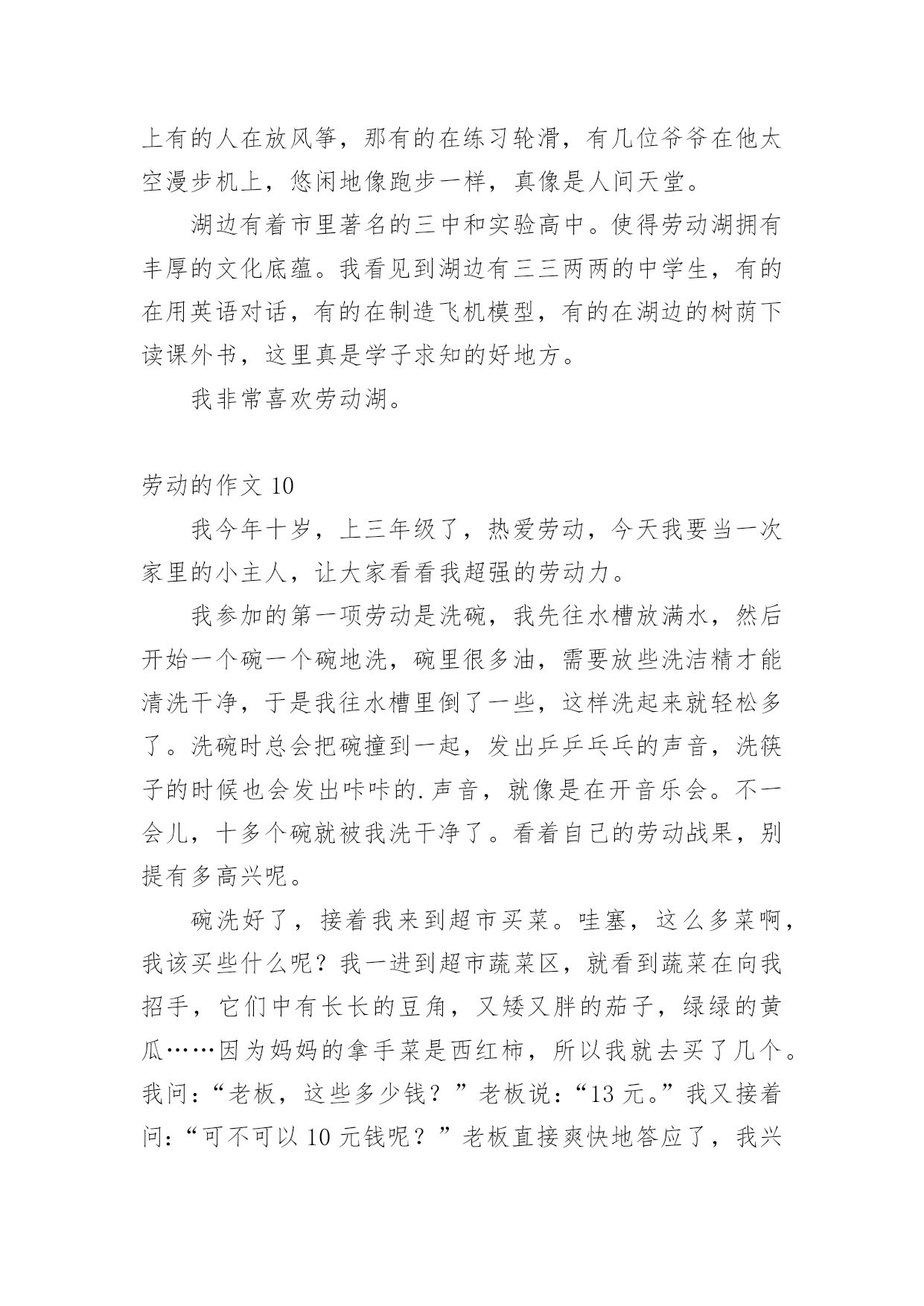 上有的人在放风筝，那有的在练习轮滑，有几位爷爷在他太空漫步机上，悠闲地像跑步一样，真像是人间天堂。

湖边有着市里著名的三中和实验高中。使得劳动湖拥有丰厚的文化底蕴。我看见到湖边有三三两两的中学生，有的在用英语对话，有的在制造飞机模型，有的在湖边的树荫下读课外书，这里真是学子求知的好地方。

我非常喜欢劳动湖。

劳动的作文 10

我今年十岁，上三年级了，热爱劳动，今天我要当一次家里的小主人，让大家看看我超强的劳动力。

我参加的第一项劳动是洗碗，我先往水槽放满水，然后开始一个碗一个碗地洗，碗里很多油，需要放些洗洁精才能清洗干净，于是我往水槽里倒了一些，这样洗起来就轻松多了。洗碗时总会把碗撞到一起，发出乒乒乓乓的声音，洗筷子的时候也会发出咔咔的.声音，就像是在开音乐会。不一会儿，十多个碗就被我洗干净了。看着自己的劳动战果，别提有多高兴呢。

碗洗好了，接着我来到超市买菜。哇塞，这么多菜啊，我该买些什么呢？我一进到超市蔬菜区，就看到蔬菜在向我招手，它们中有长长的豆角，又矮又胖的茄子，绿绿的黄瓜……因为妈妈的拿手菜是西红柿，所以我就去买了几个。我问：“老板，这些多少钱？”老板说：“13 元。”我又接着问：“可不可以 10 元钱呢？”老板直接爽快地答应了，我兴